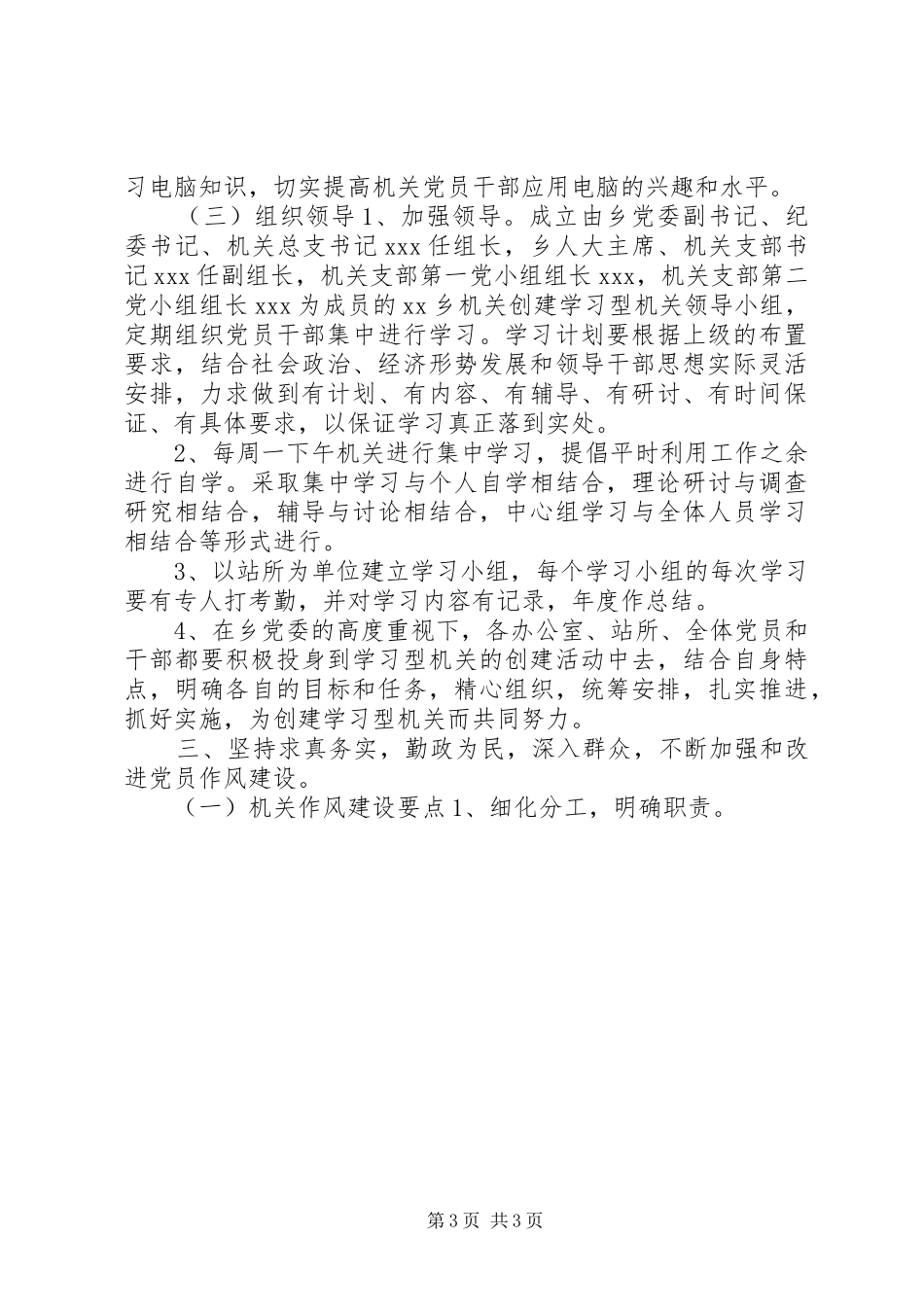 习电脑知识，切实提高机关党员干部应用电脑的兴趣和水平。

（三）组织领导 1、加强领导。成立由乡党委副书记、纪委书记、机关总支书记 xxx 任组长，乡人大主席、机关支部书记 xxx 任副组长，机关支部第一党小组组长 xxx，机关支部第二党小组组长 xxx 为成员的 xx 乡机关创建学习型机关领导小组，定期组织党员干部集中进行学习。学习计划要根据上级的布置要求，结合社会政治、经济形势发展和领导干部思想实际灵活安排，力求做到有计划、有内容、有辅导、有研讨、有时间保证、有具体要求，以保证学习真正落到实处。

2、每周一下午机关进行集中学习，提倡平时利用工作之余进行自学。采取集中学习与个人自学相结合，理论研讨与调查研究相结合，辅导与讨论相结合，中心组学习与全体人员学习相结合等形式进行。

3、以站所为单位建立学习小组，每个学习小组的每次学习要有专人打考勤，并对学习内容有记录，年度作总结。

4、在乡党委的高度重视下，各办公室、站所、全体党员和干部都要积极投身到学习型机关的创建活动中去，结合自身特点，明确各自的目标和任务，精心组织，统筹安排，扎实推进，抓好实施，为创建学习型机关而共同努力。

三、坚持求真务实，勤政为民，深入群众，不断加强和改进党员作风建设。

（一）机关作风建设要点 1、细化分工，明确职责。

第 3 页 共 3 页